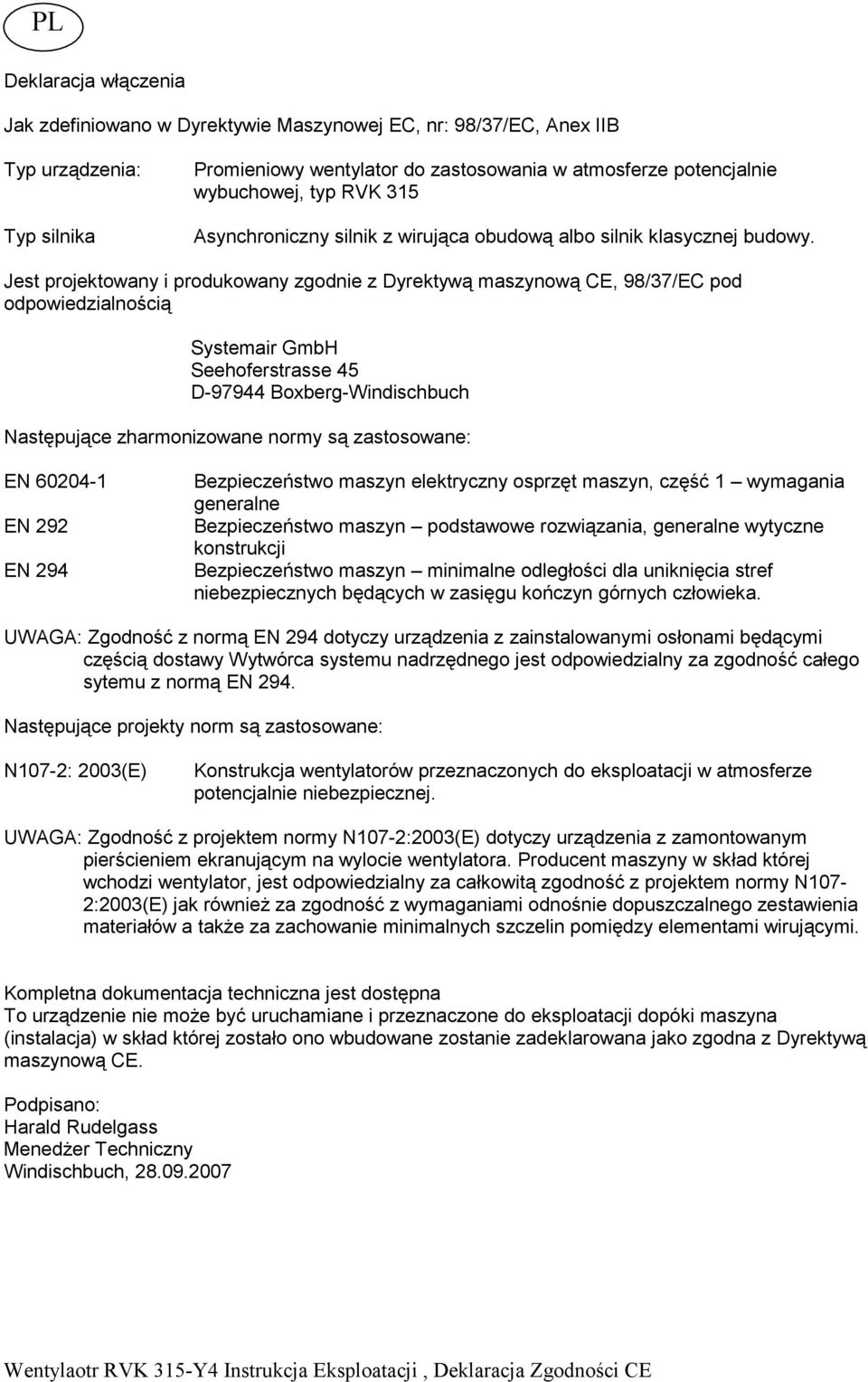 PL

Deklaracja włączenia

Jak zdefiniowano w Dyrektywie Maszynowej EC, nr: 98/37/EC, Anex IIB

Typ urządzenia: Promieniowy wentylator do zastosowania w atmosferze potencjalnie wybuchowej, typ RVK 315

Typ silnika Asynchroniczny silnik z wirująca obudową albo silnik klasycznej budowy.

Jest projektowany i produkowany zgodnie z Dyrektywą maszynową CE, 98/37/EC pod odpowiedzialnością

Systemair GmbH
Seehoferstrasse 45
D-97944 Boxberg-Windischbuch

Następujące zharmonizowane normy są zastosowane:

EN 60204-1 Bezpieczeństwo maszyn elektryczny osprzęt maszyn, część 1 – wymagania generalne
EN 292 Bezpieczeństwo maszyn – podstawowe rozwiązania, generalne wytyczne konstrukcji
EN 294 Bezpieczeństwo maszyn – minimalne odległości dla uniknięcia stref niebezpiecznych będących w zasięgu kończyn górnych człowieka.

UWAGA: Zgodność z normą EN 294 dotyczy urządzenia z zainstalowanymi osłonami będącymi częścią dostawy Wytwórca systemu nadrzędnego jest odpowiedzialny za zgodność całego sytemu z normą EN 294.

Następujące projekty norm są zastosowane:

N107-2: 2003(E) Konstrukcja wentylatorów przeznaczonych do eksploatacji w atmosferze potencjalnie niebezpiecznej.

UWAGA: Zgodność z projektem normy N107-2:2003(E) dotyczy urządzenia z zamontowanym pierścieniem ekranującym na wylocie wentylatora. Producent maszyny w skład której wchodzi wentylator, jest odpowiedzialny za całkowitą zgodność z projektem normy N107-2:2003(E) jak również za zgodność z wymaganiami odnośnie dopuszczalnego zestawienia materiałów a także za zachowanie minimalnych szczelin pomiędzy elementami wirującymi.

Kompletna dokumentacja techniczna jest dostępna
To urządzenie nie może być uruchamiane i przeznaczone do eksploatacji dopóki maszyna (instalacja) w skład której zostało ono wbudowane zostanie zadeklarowana jako zgodna z Dyrektywą maszynową CE.

Podpisano:
Harald Rudelgass
Menedżer Techniczny
Windischbuch, 28.09.2007

Wentylaotr RVK 315-Y4 Instrukcja Eksploatacji , Deklaracja Zgodności CE